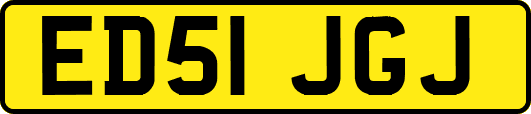 ED51 JGJ